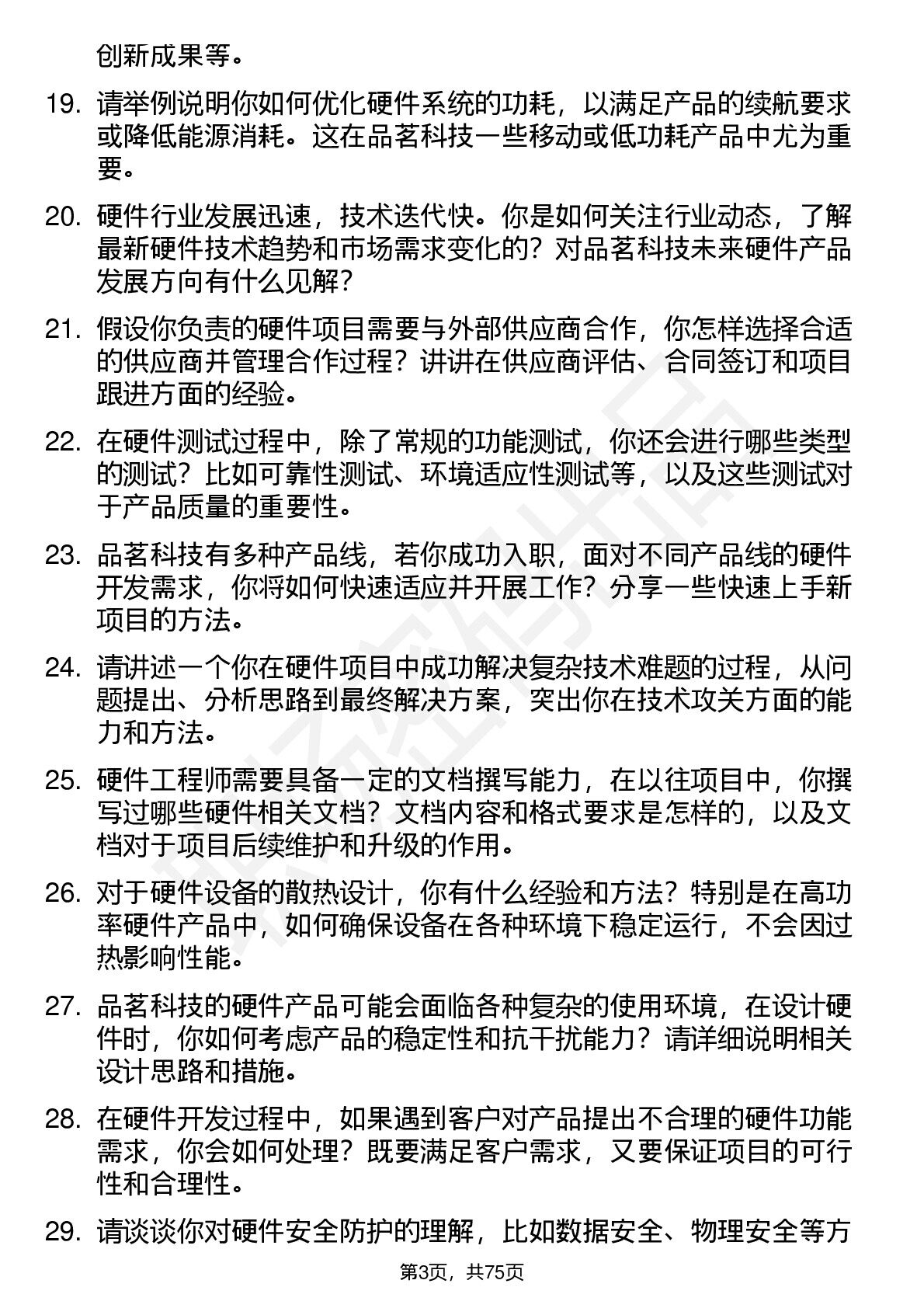 创新成果等。

19. 请举例说明你如何优化硬件系统的功耗，以满足产品的续航要求或降低能源消耗。这在品茗科技一些移动或低功耗产品中尤为重要。

20. 硬件行业发展迅速，技术迭代快。你是如何关注行业动态，了解最新硬件技术趋势和市场需求变化的？对品茗科技未来硬件产品发展方向有什么见解？

21. 假设你负责的硬件项目需要与外部供应商合作，你怎样选择合适的供应商并管理合作过程？讲讲在供应商评估、合同签订和项目跟进方面的经验。

22. 在硬件测试过程中，除了常规的功能测试，你还会进行哪些类型的测试？比如可靠性测试、环境适应性测试等，以及这些测试对于产品质量的重要性。

23. 品茗科技有多种产品线，若你成功入职，面对不同产品线的硬件开发需求，你将如何快速适应并开展工作？分享一些快速上手新项目的方法。

24. 请讲述一个你在硬件项目中成功解决复杂技术难题的过程，从问题提出、分析思路到最终解决方案，突出你在技术攻关方面的能力和方法。

25. 硬件工程师需要具备一定的文档撰写能力，在以往项目中，你撰写过哪些硬件相关文档？文档内容和格式要求是怎样的，以及文档对于项目后续维护和升级的作用。

26. 对于硬件设备的散热设计，你有什么经验和方法？特别是在高功率硬件产品中，如何确保设备在各种环境下稳定运行，不会因过热影响性能。

27. 品茗科技的硬件产品可能会面临各种复杂的使用环境，在设计硬件时，你如何考虑产品的稳定性和抗干扰能力？请详细说明相关设计思路和措施。

28. 在硬件开发过程中，如果遇到客户对产品提出不合理的硬件功能需求，你会如何处理？既要满足客户需求，又要保证项目的可行性和合理性。

29. 请谈谈你对硬件安全防护的理解，比如数据安全、物理安全等方

第3页，共75页